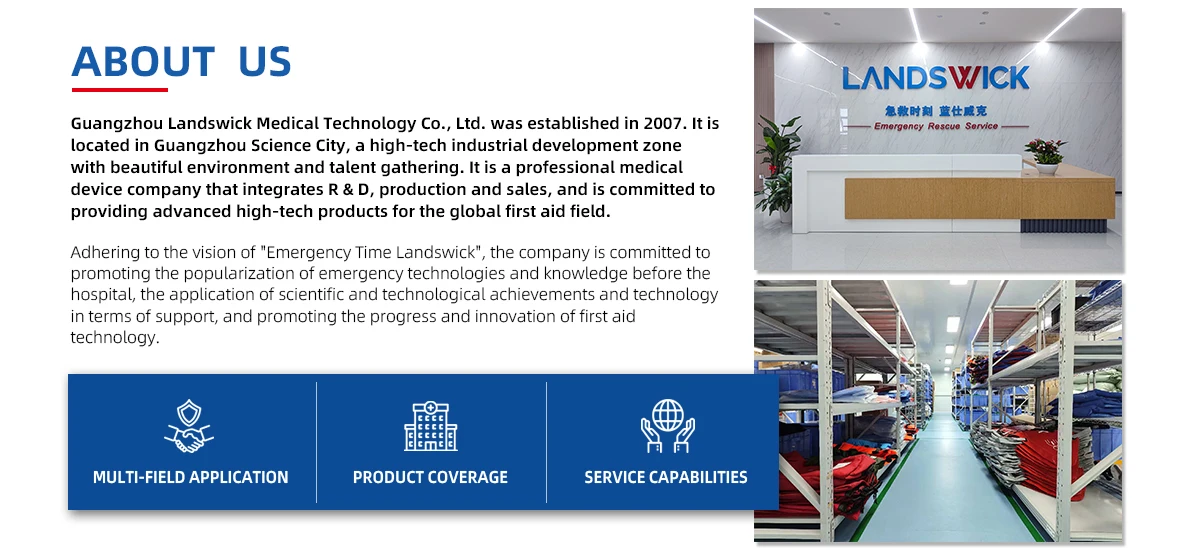 ABOUT US

Guangzhou Landswick Medical Technology Co., Ltd. was established in 2007. It is located in Guangzhou Science City, a high-tech industrial development zone with beautiful environment and talent gathering. It is a professional medical device company that integrates R & D, production and sales, and is committed to providing advanced high-tech products for the global first aid field.

Adhering to the vision of "Emergency Time Landswick", the company is committed to promoting the popularization of emergency technologies and knowledge before the hospital, the application of scientific and technological achievements and technology in terms of support, and promoting the progress and innovation of first aid technology.

MULTI-FIELD APPLICATION

PRODUCT COVERAGE

SERVICE CAPABILITIES

LANDSWICK
急救时刻 蓝仕威克
Emergency Rescue Service